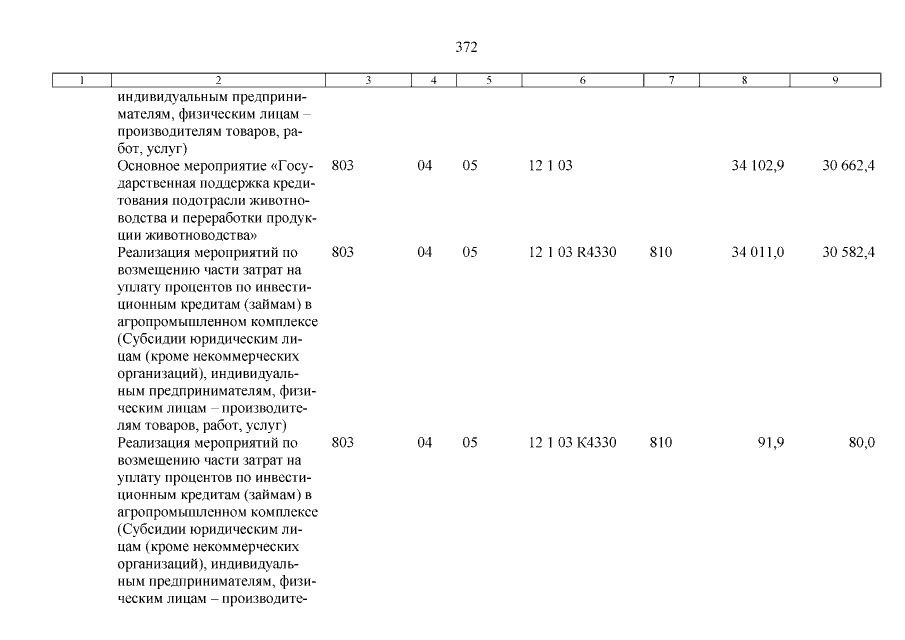 372

| 1 | 2 | 3 | 4 | 5 | 6 | 7 | 8 | 9 |
|---|---|---|---|---|---|---|---|---|
| | индивидуальным предпринимателям, физическим лицам – производителям товаров, работ, услуг) | | | | | | | |
| | Основное мероприятие «Государственная поддержка кредитования подотрасли животноводства и переработки продукции животноводства» | 803 | 04 | 05 | 12 1 03 | | 34 102,9 | 30 662,4 |
| | Реализация мероприятий по возмещению части затрат на уплату процентов по инвестиционным кредитам (займам) в агропромышленном комплексе (Субсидии юридическим лицам (кроме некоммерческих организаций), индивидуальным предпринимателям, физическим лицам – производителям товаров, работ, услуг) | 803 | 04 | 05 | 12 1 03 R4330 | 810 | 34 011,0 | 30 582,4 |
| | Реализация мероприятий по возмещению части затрат на уплату процентов по инвестиционным кредитам (займам) в агропромышленном комплексе (Субсидии юридическим лицам (кроме некоммерческих организаций), индивидуальным предпринимателям, физическим лицам – производите- | 803 | 04 | 05 | 12 1 03 K4330 | 810 | 91,9 | 80,0 |